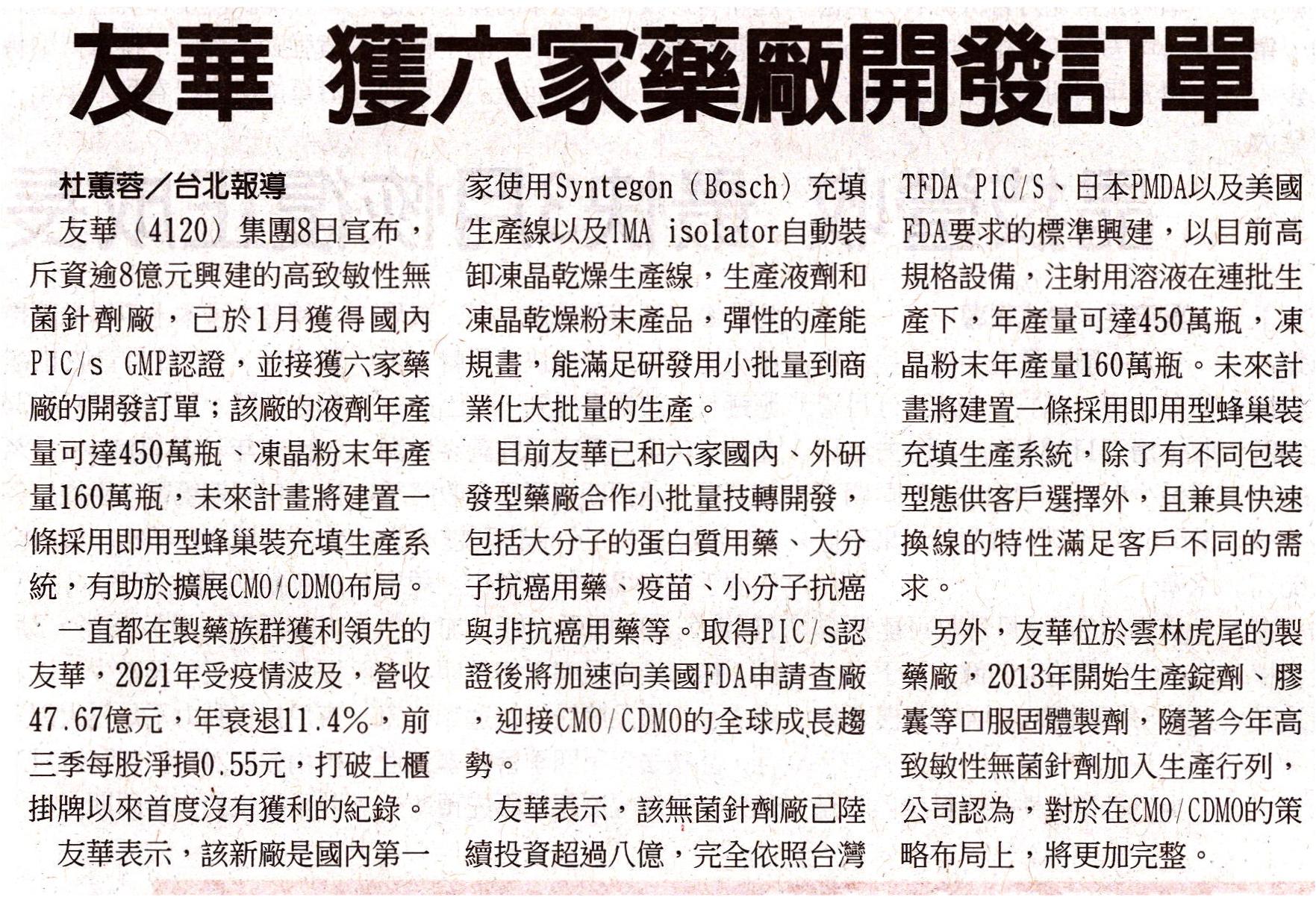 友華 獲六家藥廠開發訂單

杜蕙蓉／台北報導

友華（4120）集團8日宣布，斥資逾8億元興建的高致敏性無菌針劑廠，已於1月獲得國內PIC/s GMP認證，並接獲六家藥廠的開發訂單；該廠的液劑年產量可達450萬瓶、凍晶粉末年產量160萬瓶，未來計畫將建置一條採用即用型蜂巢裝充填生產系統，有助於擴展CMO/CDMO布局。

一直都在製藥族群獲利領先的友華，2021年受疫情波及，營收47.67億元，年衰退11.4%，前三季每股淨損0.55元，打破上櫃掛牌以來首度沒有獲利的紀錄。

友華表示，該新廠是國內第一家使用Syntegon（Bosch）充填生產線以及IMA isolator自動裝卸凍晶乾燥生產線，生產液劑和凍晶乾燥粉末產品，彈性的產能規畫，能滿足研發用小批量到商業化大批量的生產。

目前友華已和六家國內、外研發型藥廠合作小批量技轉開發，包括大分子的蛋白質用藥、大分子抗癌用藥、疫苗、小分子抗癌與非抗癌用藥等。取得PIC/s認證後將加速向美國FDA申請查廠，迎接CMO/CDMO的全球成長趨勢。

友華表示，該無菌針劑廠已陸續投資超過八億，完全依照台灣TFDA PIC/S、日本PMDA以及美國FDA要求的標準興建，以目前高規格設備，注射用溶液在連批生產下，年產量可達450萬瓶，凍晶粉末年產量160萬瓶。未來計畫將建置一條採用即用型蜂巢裝充填生產系統，除了有不同包裝型態供客戶選擇外，且兼具快速換線的特性滿足客戶不同的需求。

另外，友華位於雲林虎尾的製藥廠，2013年開始生產錠劑、膠囊等口服固體製劑，隨著今年高致敏性無菌針劑加入生產行列，公司認為，對於在CMO/CDMO的策略布局上，將更加完整。